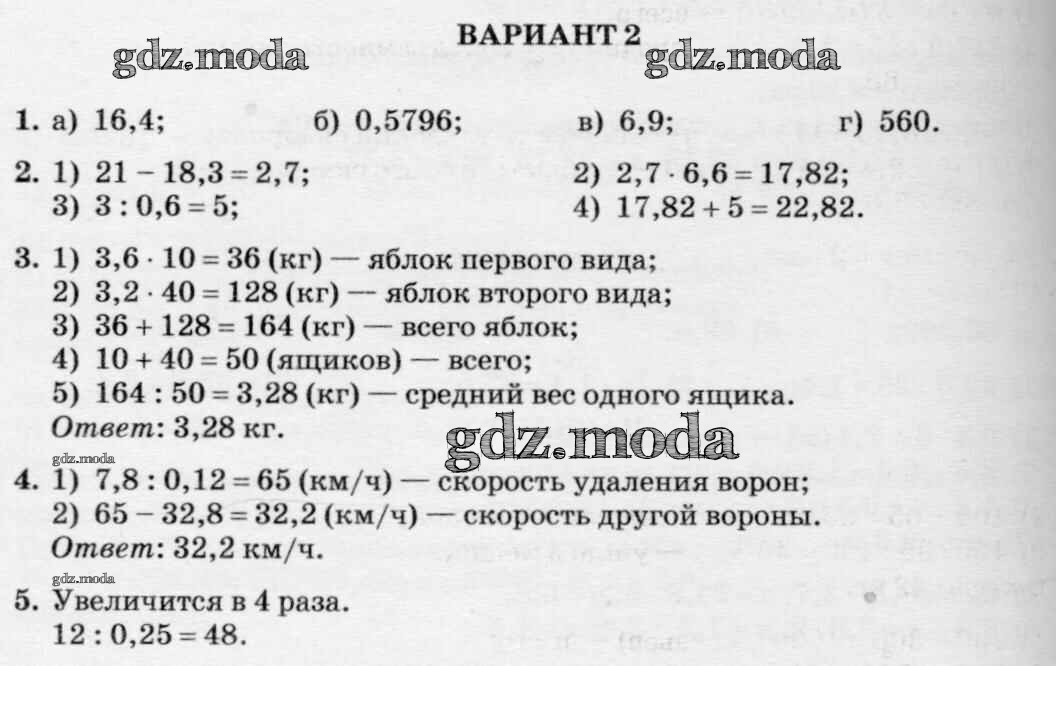 ВАРИАНТ 2

gdz.moda gdz.moda

1. а) 16,4; б) 0,5796; в) 6,9; г) 560.

2. 1) $21 - 18,3 = 2,7$; 2) $2,7 \cdot 6,6 = 17,82$;
3) $3 : 0,6 = 5$; 4) $17,82 + 5 = 22,82$.

3. 1) $3,6 \cdot 10 = 36$ (кг) — яблок первого вида;
2) $3,2 \cdot 40 = 128$ (кг) — яблок второго вида;
3) $36 + 128 = 164$ (кг) — всего яблок;
4) $10 + 40 = 50$ (ящиков) — всего;
5) $164 : 50 = 3,28$ (кг) — средний вес одного ящика.
Ответ: 3,28 кг.

gdz.moda

gdz.moda

4. 1) $7,8 : 0,12 = 65$ (км/ч) — скорость удаления ворон;
2) $65 - 32,8 = 32,2$ (км/ч) — скорость другой вороны.
Ответ: 32,2 км/ч.

gdz.moda

5. Увеличится в 4 раза.
$12 : 0,25 = 48$.